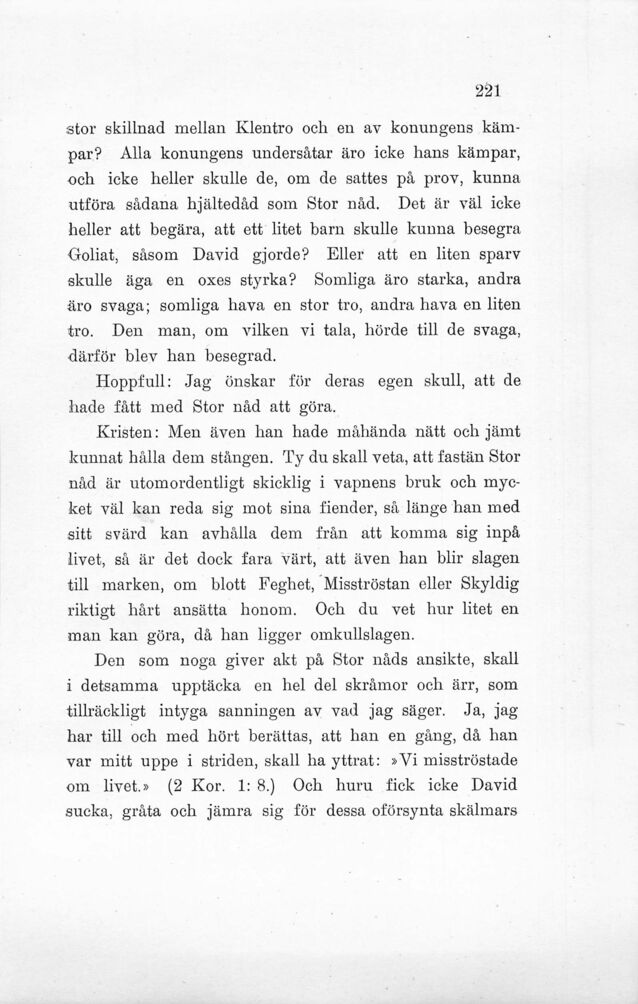 221

stor skillnad mellan Klentro och en av konungens kämpar? Alla konungens undersåtar äro icke hans kämpar, och icke heller skulle de, om de sattes på prov, kunna utföra sådana hjältedåd som Stor nåd. Det är väl icke heller att begära, att ett litet barn skulle kunna besegra Goliat, såsom David gjorde? Eller att en liten sparv skulle äga en oxes styrka? Somliga äro starka, andra äro svaga; somliga hava en stor tro, andra hava en liten tro. Den man, om vilken vi tala, hörde till de svaga, därför blev han besegrad.

Hoppfull: Jag önskar för deras egen skull, att de hade fått med Stor nåd att göra.

Kristen: Men även han hade måhända nätt och jämt kunnat hålla dem stången. Ty du skall veta, att fastän Stor nåd är utomordentligt skicklig i vapnens bruk och mycket väl kan reda sig mot sina fiender, så länge han med sitt svärd kan avhålla dem från att komma sig inpå livet, så är det dock fara värt, att även han blir slagen till marken, om blott Feghet, Misströstan eller Skyldig riktigt hårt ansätta honom. Och du vet hur litet en man kan göra, då han ligger omkullslagen.

Den som noga giver akt på Stor nåds ansikte, skall i detsamma upptäcka en hel del skråmor och ärr, som tillräckligt intyga sanningen av vad jag säger. Ja, jag har till och med hört berättas, att han en gång, då han var mitt uppe i striden, skall ha yttrat: »Vi misströstade om livet.» (2 Kor. 1: 8.) Och huru fick icke David sucka, gråta och jämra sig för dessa oförsynta skälmars